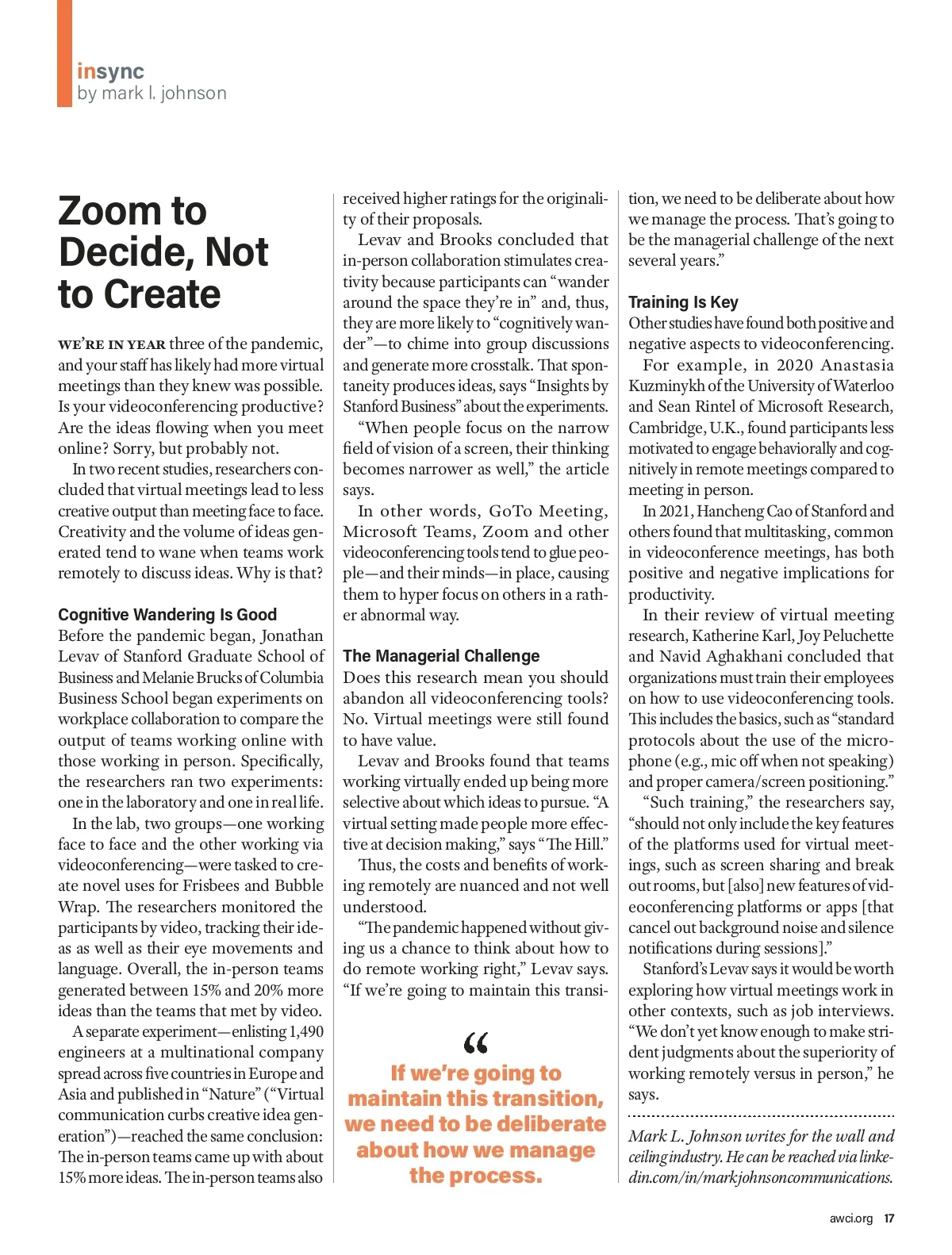 insync
by mark l. johnson

Zoom to Decide, Not to Create

WE'RE IN YEAR three of the pandemic, and your staff has likely had more virtual meetings than they knew was possible. Is your videoconferencing productive? Are the ideas flowing when you meet online? Sorry, but probably not.

In two recent studies, researchers concluded that virtual meetings lead to less creative output than meeting face to face. Creativity and the volume of ideas generated tend to wane when teams work remotely to discuss ideas. Why is that?

Cognitive Wandering Is Good
Before the pandemic began, Jonathan Levav of Stanford Graduate School of Business and Melanie Brucks of Columbia Business School began experiments on workplace collaboration to compare the output of teams working online with those working in person. Specifically, the researchers ran two experiments: one in the laboratory and one in real life.

In the lab, two groups—one working face to face and the other working via videoconferencing—were tasked to create novel uses for Frisbees and Bubble Wrap. The researchers monitored the participants by video, tracking their ideas as well as their eye movements and language. Overall, the in-person teams generated between 15% and 20% more ideas than the teams that met by video.

A separate experiment—enlisting 1,490 engineers at a multinational company spread across five countries in Europe and Asia and published in "Nature" ("Virtual communication curbs creative idea generation")—reached the same conclusion: The in-person teams came up with about 15% more ideas. The in-person teams also received higher ratings for the originality of their proposals.

Levav and Brooks concluded that in-person collaboration stimulates creativity because participants can "wander around the space they're in" and, thus, they are more likely to "cognitively wander"—to chime into group discussions and generate more crosstalk. That spontaneity produces ideas, says "Insights by Stanford Business" about the experiments.

"When people focus on the narrow field of vision of a screen, their thinking becomes narrower as well," the article says.

In other words, GoTo Meeting, Microsoft Teams, Zoom and other videoconferencing tools tend to glue people—and their minds—in place, causing them to hyper focus on others in a rather abnormal way.

The Managerial Challenge
Does this research mean you should abandon all videoconferencing tools? No. Virtual meetings were still found to have value.

Levav and Brooks found that teams working virtually ended up being more selective about which ideas to pursue. "A virtual setting made people more effective at decision making," says "The Hill."

Thus, the costs and benefits of working remotely are nuanced and not well understood.

"The pandemic happened without giving us a chance to think about how to do remote working right," Levav says. "If we're going to maintain this transition, we need to be deliberate about how we manage the process. That's going to be the managerial challenge of the next several years."

"
If we're going to maintain this transition, we need to be deliberate about how we manage the process.

Training Is Key
Other studies have found both positive and negative aspects to videoconferencing.

For example, in 2020 Anastasia Kuzminykh of the University of Waterloo and Sean Rintel of Microsoft Research, Cambridge, U.K., found participants less motivated to engage behaviorally and cognitively in remote meetings compared to meeting in person.

In 2021, Hancheng Cao of Stanford and others found that multitasking, common in videoconference meetings, has both positive and negative implications for productivity.

In their review of virtual meeting research, Katherine Karl, Joy Peluchette and Navid Aghakhani concluded that organizations must train their employees on how to use videoconferencing tools. This includes the basics, such as "standard protocols about the use of the microphone (e.g., mic off when not speaking) and proper camera/screen positioning."

"Such training," the researchers say, "should not only include the key features of the platforms used for virtual meetings, such as screen sharing and break out rooms, but [also] new features of videoconferencing platforms or apps [that cancel out background noise and silence notifications during sessions]."

Stanford's Levav says it would be worth exploring how virtual meetings work in other contexts, such as job interviews. "We don't yet know enough to make strident judgments about the superiority of working remotely versus in person," he says.

Mark L. Johnson writes for the wall and ceiling industry. He can be reached via linkedin.com/in/markjohnsoncommunications.

awci.org 17